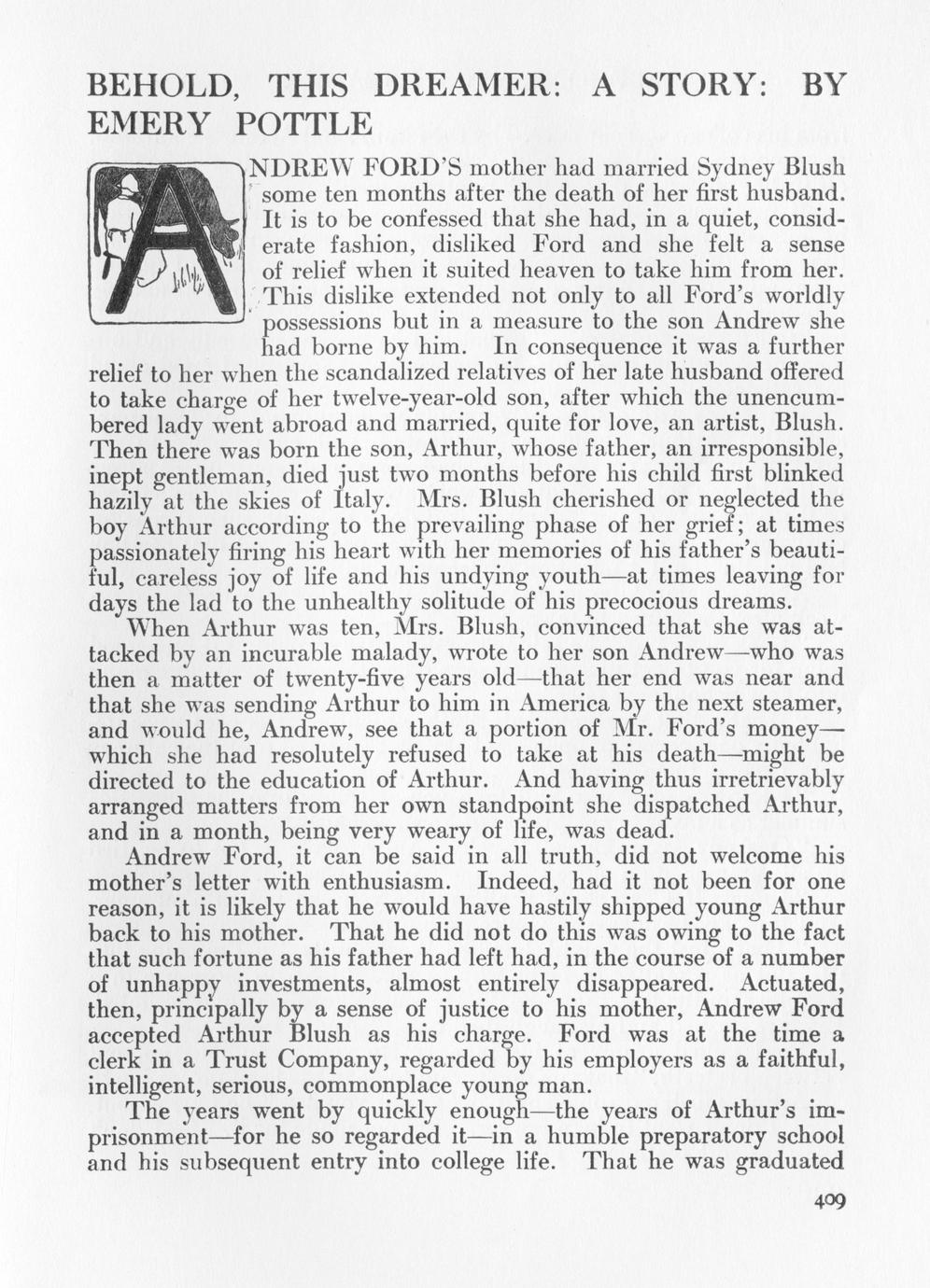 BEHOLD, THIS DREAMER: A STORY: BY EMERY POTTLE

ANDREW FORD'S mother had married Sydney Blush some ten months after the death of her first husband. It is to be confessed that she had, in a quiet, considerate fashion, disliked Ford and she felt a sense of relief when it suited heaven to take him from her. This dislike extended not only to all Ford's worldly possessions but in a measure to the son Andrew she had borne by him. In consequence it was a further relief to her when the scandalized relatives of her late husband offered to take charge of her twelve-year-old son, after which the unencumbered lady went abroad and married, quite for love, an artist, Blush. Then there was born the son, Arthur, whose father, an irresponsible, inept gentleman, died just two months before his child first blinked hazily at the skies of Italy. Mrs. Blush cherished or neglected the boy Arthur according to the prevailing phase of her grief; at times passionately firing his heart with her memories of his father's beautiful, careless joy of life and his undying youth—at times leaving for days the lad to the unhealthy solitude of his precocious dreams.

When Arthur was ten, Mrs. Blush, convinced that she was attacked by an incurable malady, wrote to her son Andrew—who was then a matter of twenty-five years old—that her end was near and that she was sending Arthur to him in America by the next steamer, and would he, Andrew, see that a portion of Mr. Ford's money—which she had resolutely refused to take at his death—might be directed to the education of Arthur. And having thus irretrievably arranged matters from her own standpoint she dispatched Arthur, and in a month, being very weary of life, was dead.

Andrew Ford, it can be said in all truth, did not welcome his mother's letter with enthusiasm. Indeed, had it not been for one reason, it is likely that he would have hastily shipped young Arthur back to his mother. That he did not do this was owing to the fact that such fortune as his father had left had, in the course of a number of unhappy investments, almost entirely disappeared. Actuated, then, principally by a sense of justice to his mother, Andrew Ford accepted Arthur Blush as his charge. Ford was at the time a clerk in a Trust Company, regarded by his employers as a faithful, intelligent, serious, commonplace young man.

The years went by quickly enough—the years of Arthur's imprisonment—for he so regarded it—in a humble preparatory school and his subsequent entry into college life. That he was graduated

409